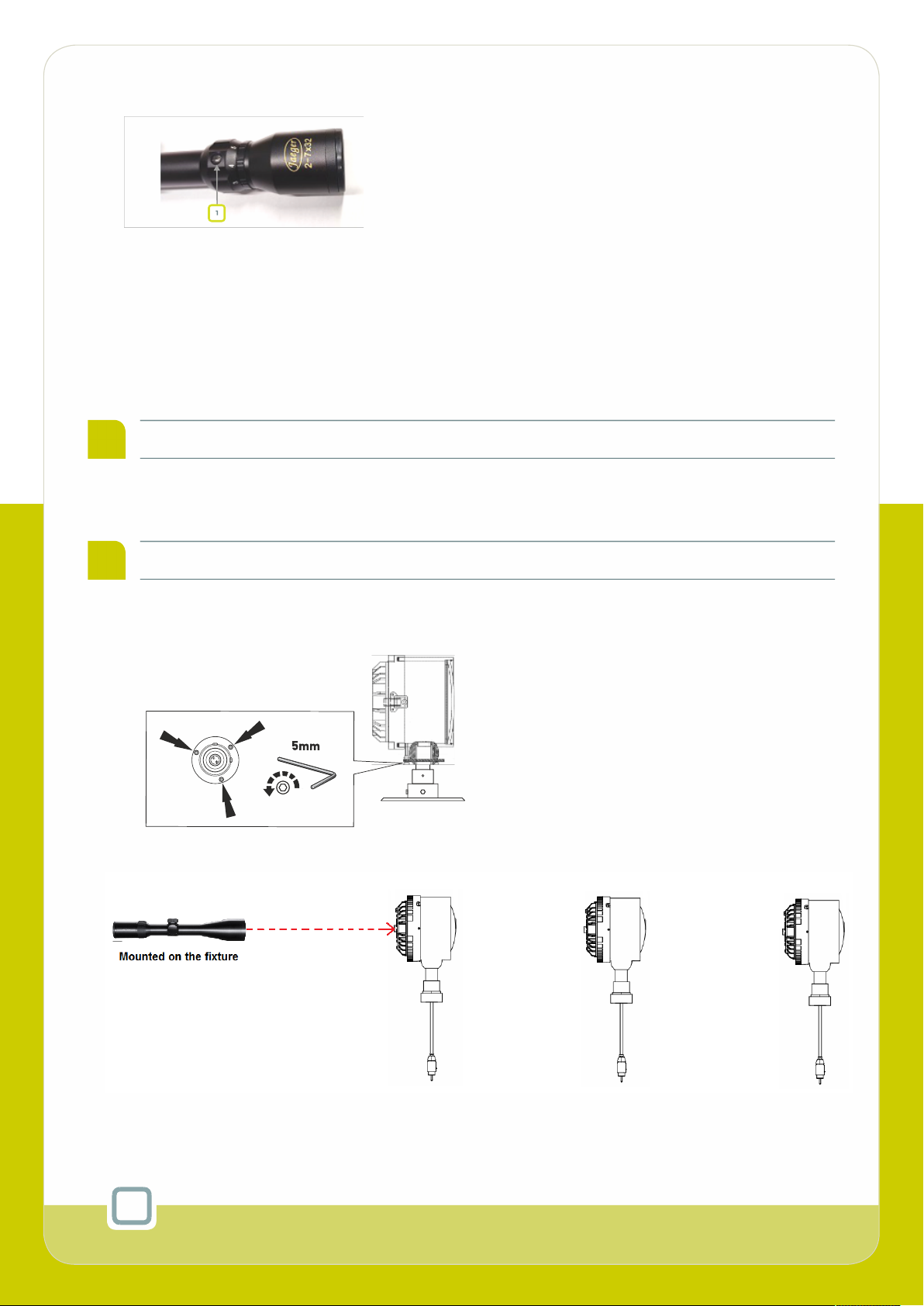 Jaeger
2-7x32
1

5mm

Mounted on the fixture